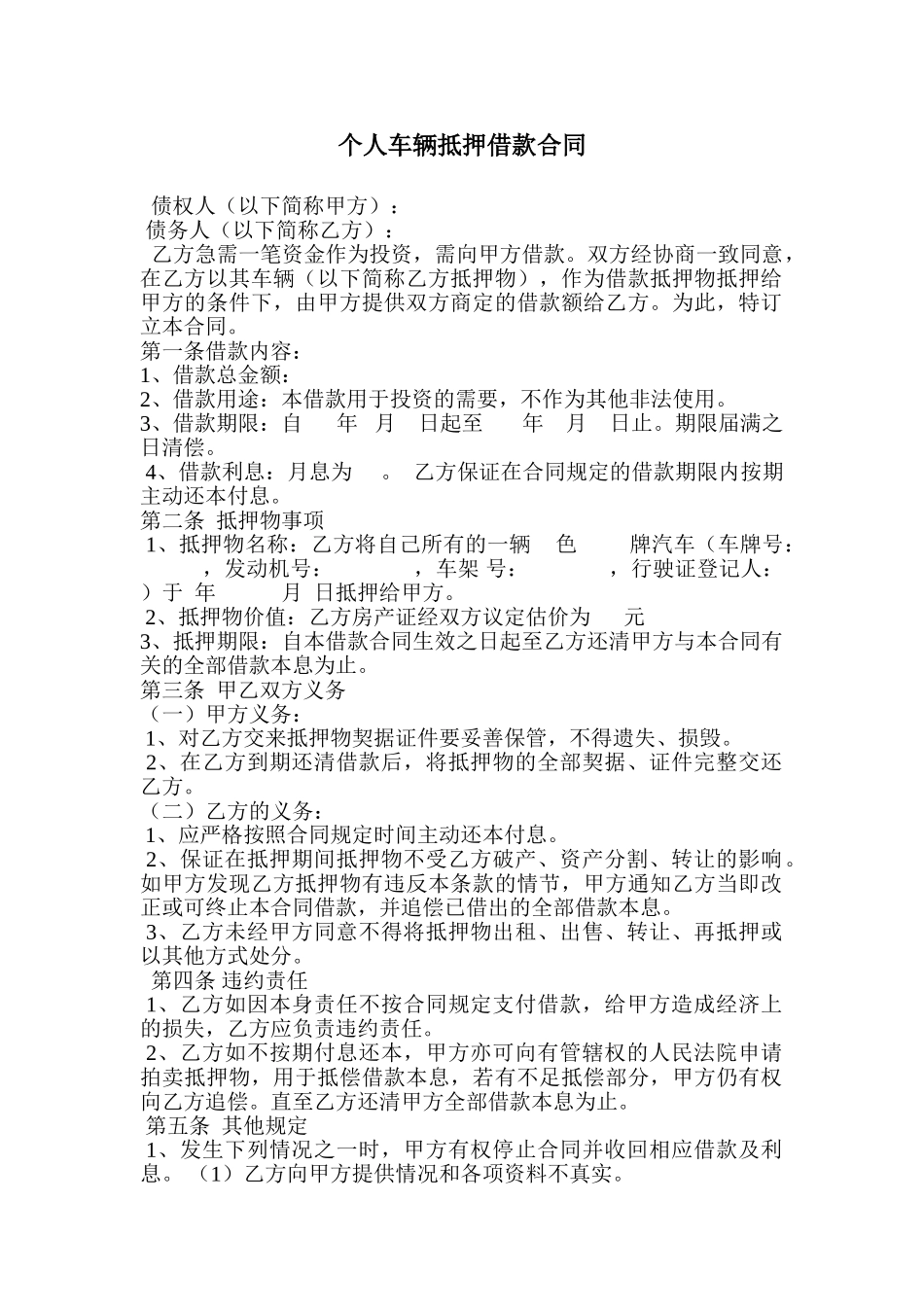 个人车辆抵押借款合同

债权人（以下简称甲方）：
债务人（以下简称乙方）：
乙方急需一笔资金作为投资，需向甲方借款。双方经协商一致同意，在乙方以其车辆（以下简称乙方抵押物），作为借款抵押物抵押给甲方的条件下，由甲方提供双方商定的借款额给乙方。为此，特订立本合同。
第一条借款内容：
1、借款总金额：
2、借款用途：本借款用于投资的需要，不作为其他非法使用。
3、借款期限：自 年 月 日起至 年 月 日止。期限届满之日清偿。
4、借款利息：月息为 。 乙方保证在合同规定的借款期限内按期主动还本付息。
第二条 抵押物事项
1、抵押物名称：乙方将自己所有的一辆 色 牌汽车（车牌号： ，发动机号： ，车架 号： ，行驶证登记人： ）于 年 月 日抵押给甲方。
2、抵押物价值：乙方房产证经双方议定估价为 元
3、抵押期限：自本借款合同生效之日起至乙方还清甲方与本合同有关的全部借款本息为止。
第三条 甲乙双方义务
（一）甲方义务：
1、对乙方交来抵押物契据证件要妥善保管，不得遗失、损毁。
2、在乙方到期还清借款后，将抵押物的全部契据、证件完整交还乙方。
（二）乙方的义务：
1、应严格按照合同规定时间主动还本付息。
2、保证在抵押期间抵押物不受乙方破产、资产分割、转让的影响。如甲方发现乙方抵押物有违反本条款的情节，甲方通知乙方当即改正或可终止本合同借款，并追偿已借出的全部借款本息。
3、乙方未经甲方同意不得将抵押物出租、出售、转让、再抵押或以其他方式处分。
第四条 违约责任
1、乙方如因本身责任不按合同规定支付借款，给甲方造成经济上的损失，乙方应负责违约责任。
2、乙方如不按期付息还本，甲方亦可向有管辖权的人民法院申请拍卖抵押物，用于抵偿借款本息，若有不足抵偿部分，甲方仍有权向乙方追偿。直至乙方还清甲方全部借款本息为止。
第五条 其他规定
1、发生下列情况之一时，甲方有权停止合同并收回相应借款及利息。（1）乙方向甲方提供情况和各项资料不真实。